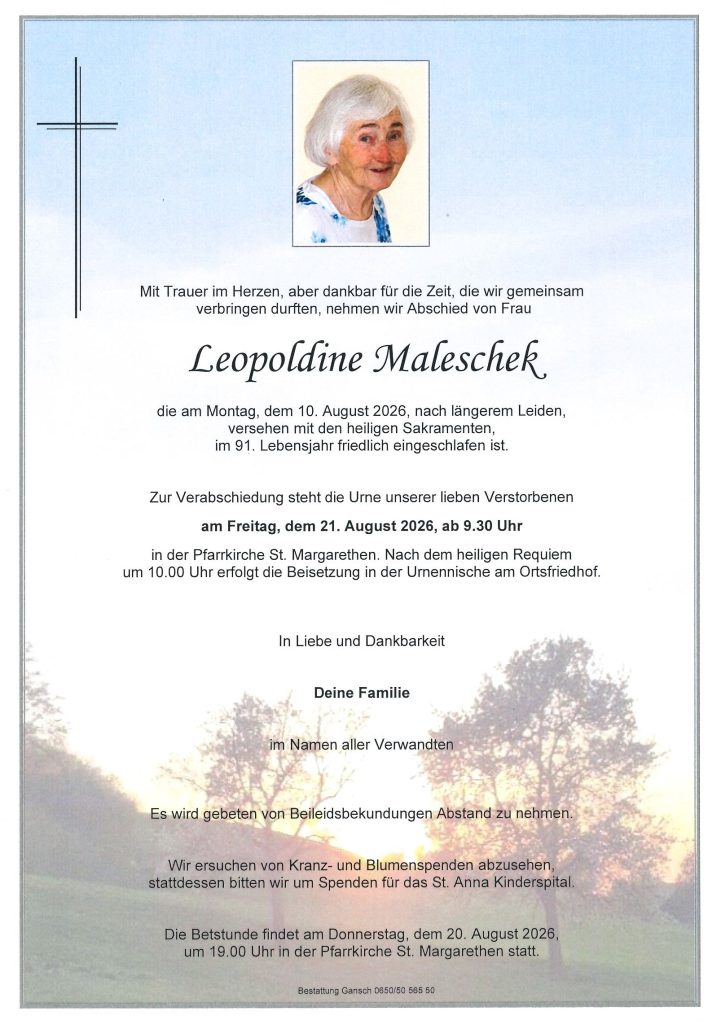 Mit Trauer im Herzen, aber dankbar für die Zeit, die wir gemeinsam verbringen durften, nehmen wir Abschied von Frau

Leopoldine Maleschek

die am Montag, dem 10. August 2026, nach längerem Leiden, versehen mit den heiligen Sakramenten, im 91. Lebensjahr friedlich eingeschlafen ist.

Zur Verabschiedung steht die Urne unserer lieben Verstorbenen

am Freitag, dem 21. August 2026, ab 9.30 Uhr

in der Pfarrkirche St. Margarethen. Nach dem heiligen Requiem um 10.00 Uhr erfolgt die Beisetzung in der Urnennische am Ortsfriedhof.

In Liebe und Dankbarkeit

Deine Familie

im Namen aller Verwandten

Es wird gebeten von Beileidsbekundungen Abstand zu nehmen.

Wir ersuchen von Kranz- und Blumenspenden abzusehen, stattdessen bitten wir um Spenden für das St. Anna Kinderspital.

Die Betstunde findet am Donnerstag, dem 20. August 2026, um 19.00 Uhr in der Pfarrkirche St. Margarethen statt.

Bestattung Gansch 0650/50 565 50